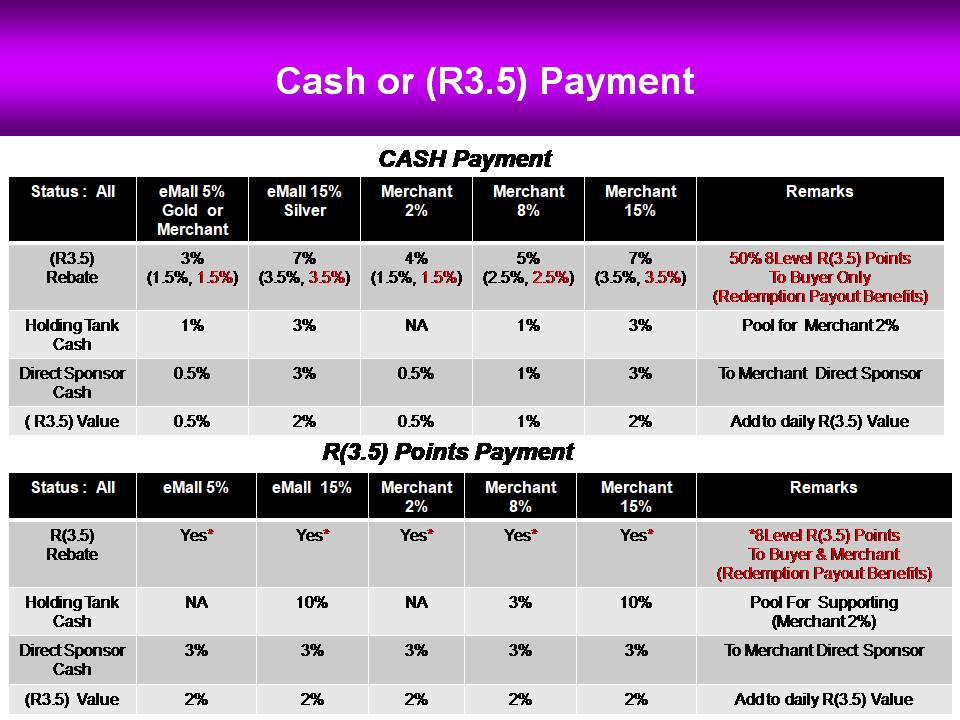 Cash or (R3.5) Payment

CASH Payment

| Status : All | eMall 5% Gold or Merchant | eMall 15% Silver | Merchant 2% | Merchant 8% | Merchant 15% | Remarks |
|---|---|---|---|---|---|---|
| (R3.5) Rebate | 3% (1.5%, 1.5%) | 7% (3.5%, 3.5%) | 4% (1.5%, 1.5%) | 5% (2.5%, 2.5%) | 7% (3.5%, 3.5%) | 50% 8Level R(3.5) Points To Buyer Only (Redemption Payout Benefits) |
| Holding Tank Cash | 1% | 3% | NA | 1% | 3% | Pool for Merchant 2% |
| Direct Sponsor Cash | 0.5% | 3% | 0.5% | 1% | 3% | To Merchant Direct Sponsor |
| ( R3.5) Value | 0.5% | 2% | 0.5% | 1% | 2% | Add to daily R(3.5) Value |

R(3.5) Points Payment

| Status : All | eMall 5% | eMall 15% | Merchant 2% | Merchant 8% | Merchant 15% | Remarks |
|---|---|---|---|---|---|---|
| R(3.5) Rebate | Yes* | Yes* | Yes* | Yes* | Yes* | *8Level R(3.5) Points To Buyer & Merchant (Redemption Payout Benefits) |
| Holding Tank Cash | NA | 10% | NA | 3% | 10% | Pool For Supporting (Merchant 2%) |
| Direct Sponsor Cash | 3% | 3% | 3% | 3% | 3% | To Merchant Direct Sponsor |
| (R3.5) Value | 2% | 2% | 2% | 2% | 2% | Add to daily R(3.5) Value |